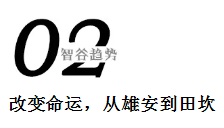 02

智谷趋势

改变命运，从雄安到田坎